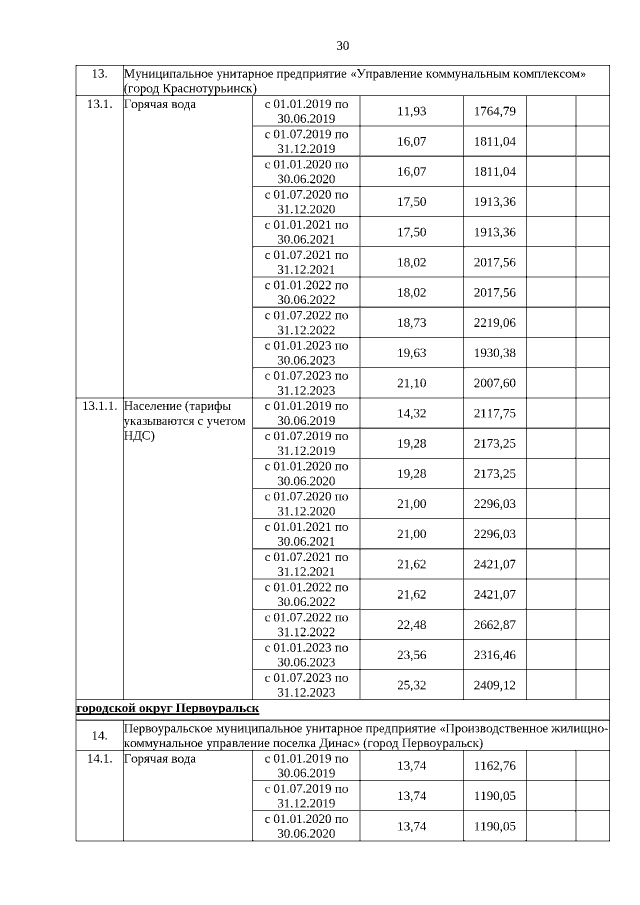 30

| 13. | Муниципальное унитарное предприятие «Управление коммунальным комплексом» (город Краснотурьинск) | | | | | |
|---|---|---|---|---|---|---|
| 13.1. | Горячая вода | с 01.01.2019 по 30.06.2019 | 11,93 | 1764,79 | | |
| | | с 01.07.2019 по 31.12.2019 | 16,07 | 1811,04 | | |
| | | с 01.01.2020 по 30.06.2020 | 16,07 | 1811,04 | | |
| | | с 01.07.2020 по 31.12.2020 | 17,50 | 1913,36 | | |
| | | с 01.01.2021 по 30.06.2021 | 17,50 | 1913,36 | | |
| | | с 01.07.2021 по 31.12.2021 | 18,02 | 2017,56 | | |
| | | с 01.01.2022 по 30.06.2022 | 18,02 | 2017,56 | | |
| | | с 01.07.2022 по 31.12.2022 | 18,73 | 2219,06 | | |
| | | с 01.01.2023 по 30.06.2023 | 19,63 | 1930,38 | | |
| | | с 01.07.2023 по 31.12.2023 | 21,10 | 2007,60 | | |
| 13.1.1. | Население (тарифы указываются с учетом НДС) | с 01.01.2019 по 30.06.2019 | 14,32 | 2117,75 | | |
| | | с 01.07.2019 по 31.12.2019 | 19,28 | 2173,25 | | |
| | | с 01.01.2020 по 30.06.2020 | 19,28 | 2173,25 | | |
| | | с 01.07.2020 по 31.12.2020 | 21,00 | 2296,03 | | |
| | | с 01.01.2021 по 30.06.2021 | 21,00 | 2296,03 | | |
| | | с 01.07.2021 по 31.12.2021 | 21,62 | 2421,07 | | |
| | | с 01.01.2022 по 30.06.2022 | 21,62 | 2421,07 | | |
| | | с 01.07.2022 по 31.12.2022 | 22,48 | 2662,87 | | |
| | | с 01.01.2023 по 30.06.2023 | 23,56 | 2316,46 | | |
| | | с 01.07.2023 по 31.12.2023 | 25,32 | 2409,12 | | |
| городской округ Первоуральск | | | | | | |
| 14. | Первоуральское муниципальное унитарное предприятие «Производственное жилищно-коммунальное управление поселка Динас» (город Первоуральск) | | | | | |
| 14.1. | Горячая вода | с 01.01.2019 по 30.06.2019 | 13,74 | 1162,76 | | |
| | | с 01.07.2019 по 31.12.2019 | 13,74 | 1190,05 | | |
| | | с 01.01.2020 по 30.06.2020 | 13,74 | 1190,05 | | |